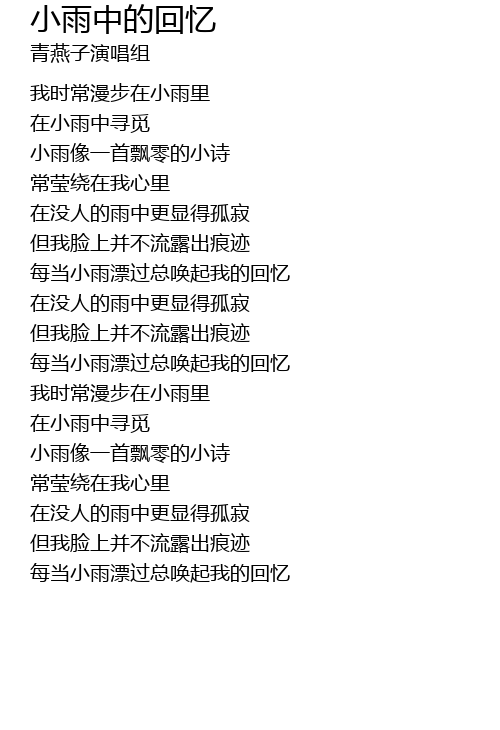 小雨中的回忆
青燕子演唱组

我时常漫步在小雨里
在小雨中寻觅
小雨像一首飘零的小诗
常萦绕在我心里
在没人的雨中更显得孤寂
但我脸上并不流露出痕迹
每当小雨漂过总唤起我的回忆
在没人的雨中更显得孤寂
但我脸上并不流露出痕迹
每当小雨漂过总唤起我的回忆
我时常漫步在小雨里
在小雨中寻觅
小雨像一首飘零的小诗
常萦绕在我心里
在没人的雨中更显得孤寂
但我脸上并不流露出痕迹
每当小雨漂过总唤起我的回忆